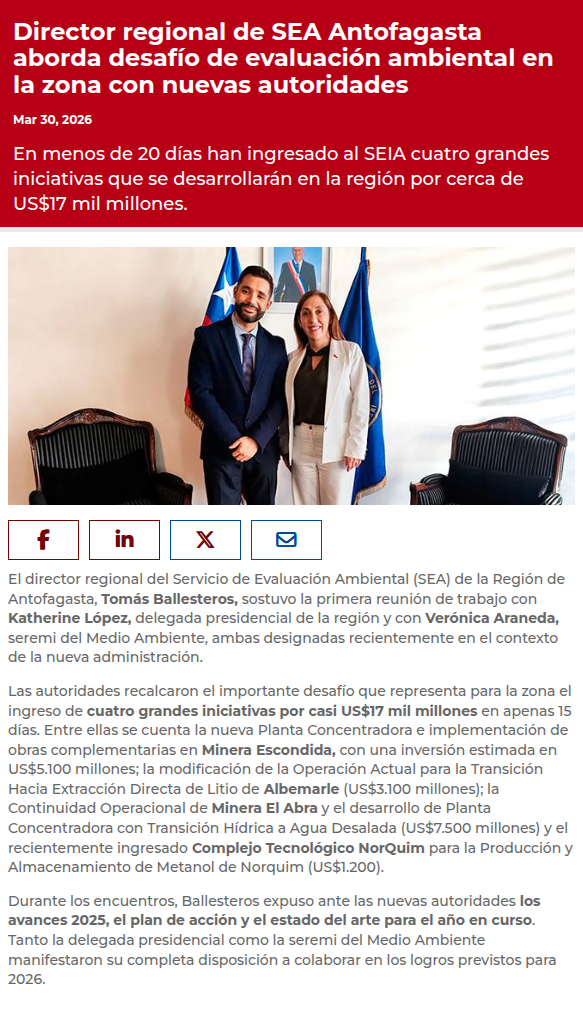 Director regional de SEA Antofagasta aborda desafío de evaluación ambiental en la zona con nuevas autoridades

Mar 30, 2026

En menos de 20 días han ingresado al SEIA cuatro grandes iniciativas que se desarrollarán en la región por cerca de US$17 mil millones.

El director regional del Servicio de Evaluación Ambiental (SEA) de la Región de Antofagasta, Tomás Ballesteros, sostuvo la primera reunión de trabajo con Katherine López, delegada presidencial de la región y con Verónica Araneda, seremi del Medio Ambiente, ambas designadas recientemente en el contexto de la nueva administración.

Las autoridades recalcaron el importante desafío que representa para la zona el ingreso de cuatro grandes iniciativas por casi US$17 mil millones en apenas 15 días. Entre ellas se cuenta la nueva Planta Concentradora e implementación de obras complementarias en Minera Escondida, con una inversión estimada en US$5.100 millones; la modificación de la Operación Actual para la Transición Hacia Extracción Directa de Litio de Albemarle (US$3.100 millones); la Continuidad Operacional de Minera El Abra y el desarrollo de Planta Concentradora con Transición Hídrica a Agua Desalada (US$7.500 millones) y el recientemente ingresado Complejo Tecnológico NorQuim para la Producción y Almacenamiento de Metanol de Norquim (US$1.200).

Durante los encuentros, Ballesteros expuso ante las nuevas autoridades los avances 2025, el plan de acción y el estado del arte para el año en curso. Tanto la delegada presidencial como la seremi del Medio Ambiente manifestaron su completa disposición a colaborar en los logros previstos para 2026.